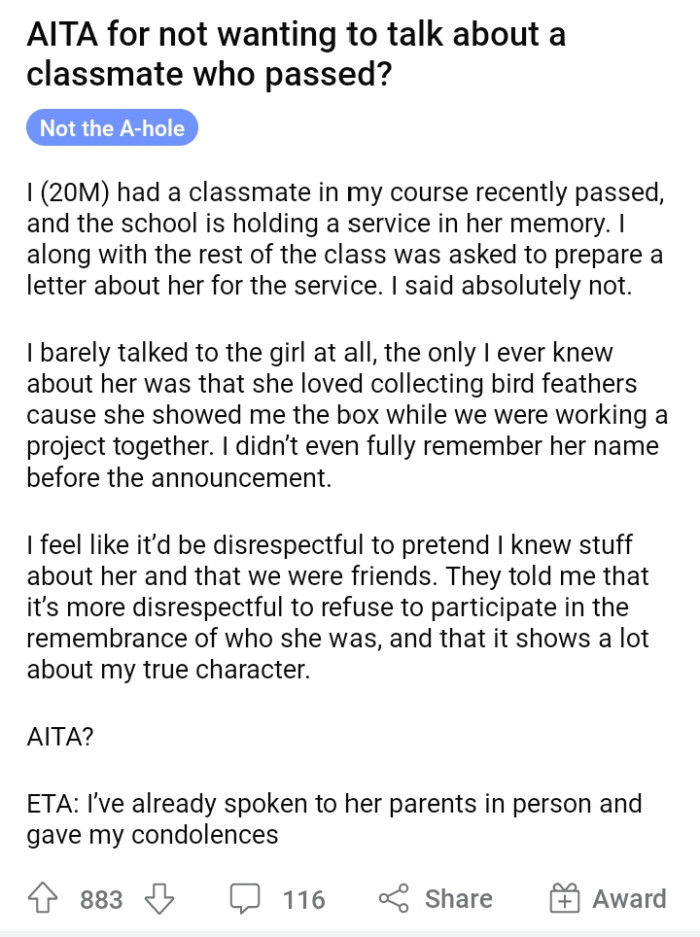 AITA for not wanting to talk about a classmate who passed?

Not the A-hole

I (20M) had a classmate in my course recently passed, and the school is holding a service in her memory. I along with the rest of the class was asked to prepare a letter about her for the service. I said absolutely not.

I barely talked to the girl at all, the only I ever knew about her was that she loved collecting bird feathers cause she showed me the box while we were working a project together. I didn't even fully remember her name before the announcement.

I feel like it'd be disrespectful to pretend I knew stuff about her and that we were friends. They told me that it's more disrespectful to refuse to participate in the remembrance of who she was, and that it shows a lot about my true character.

AITA?

ETA: I've already spoken to her parents in person and gave my condolences

883 116 Share Award